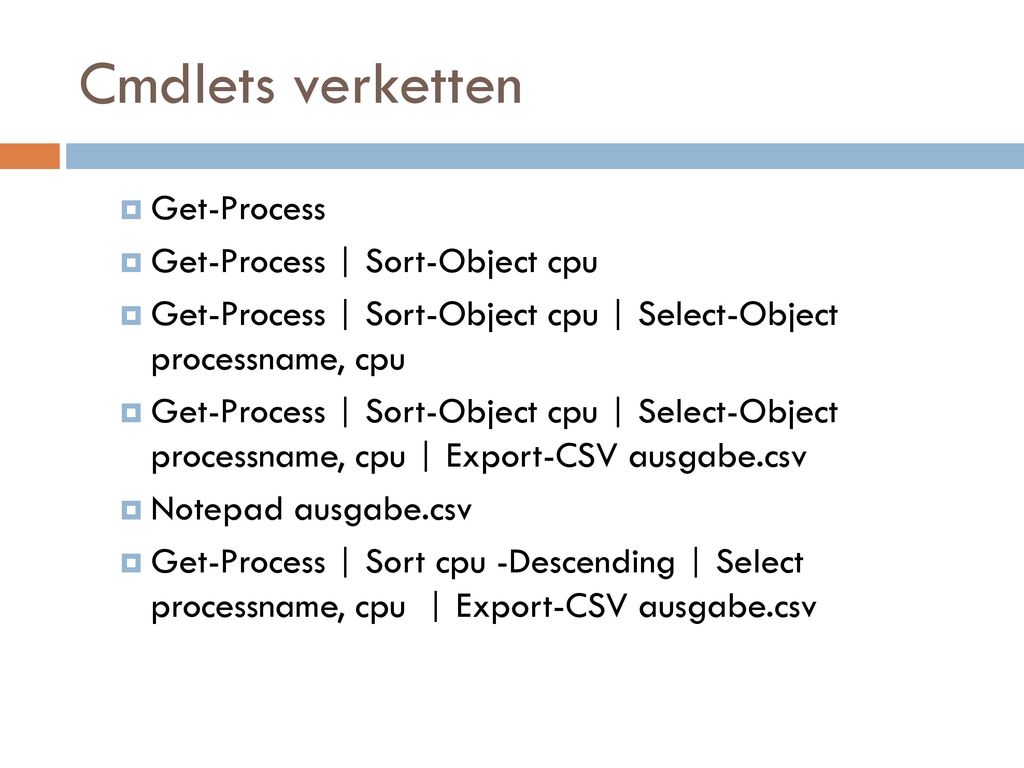 Cmdlets verketten

Get-Process

Get-Process | Sort-Object cpu

Get-Process | Sort-Object cpu | Select-Object processname, cpu

Get-Process | Sort-Object cpu | Select-Object processname, cpu | Export-CSV ausgabe.csv

Notepad ausgabe.csv

Get-Process | Sort cpu -Descending | Select processname, cpu | Export-CSV ausgabe.csv